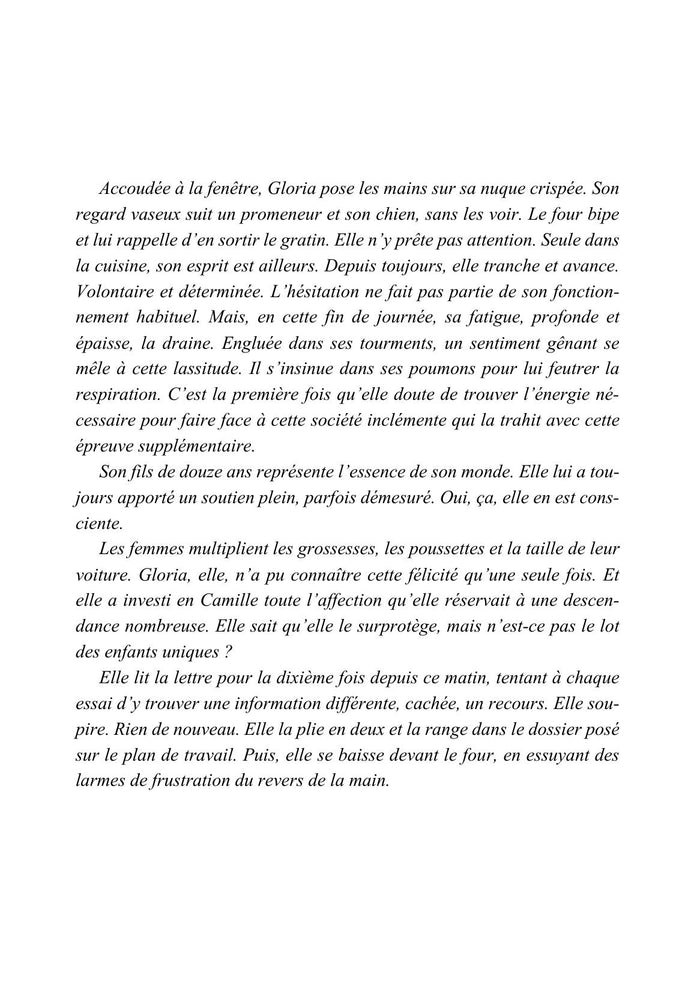 Accoudée à la fenêtre, Gloria pose les mains sur sa nuque crispée. Son regard vaseux suit un promeneur et son chien, sans les voir. Le four bipe et lui rappelle d'en sortir le gratin. Elle n'y prête pas attention. Seule dans la cuisine, son esprit est ailleurs. Depuis toujours, elle tranche et avance. Volontaire et déterminée. L'hésitation ne fait pas partie de son fonctionnement habituel. Mais, en cette fin de journée, sa fatigue, profonde et épaisse, la draine. Engluée dans ses tourments, un sentiment gênant se mêle à cette lassitude. Il s'insinue dans ses poumons pour lui feutrer la respiration. C'est la première fois qu'elle doute de trouver l'énergie nécessaire pour faire face à cette société inclémente qui la trahit avec cette épreuve supplémentaire.

Son fils de douze ans représente l'essence de son monde. Elle lui a toujours apporté un soutien plein, parfois démesuré. Oui, ça, elle en est consciente.

Les femmes multiplient les grossesses, les poussettes et la taille de leur voiture. Gloria, elle, n'a pu connaître cette félicité qu'une seule fois. Et elle a investi en Camille toute l'affection qu'elle réservait à une descendance nombreuse. Elle sait qu'elle le surprotège, mais n'est-ce pas le lot des enfants uniques ?

Elle lit la lettre pour la dixième fois depuis ce matin, tentant à chaque essai d'y trouver une information différente, cachée, un recours. Elle soupire. Rien de nouveau. Elle la plie en deux et la range dans le dossier posé sur le plan de travail. Puis, elle se baisse devant le four, en essuyant des larmes de frustration du revers de la main.